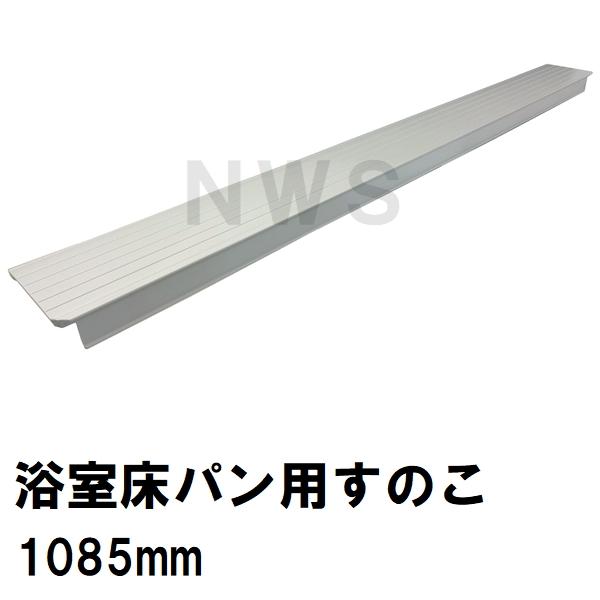 NWS

浴室床パン用すのこ
1085mm